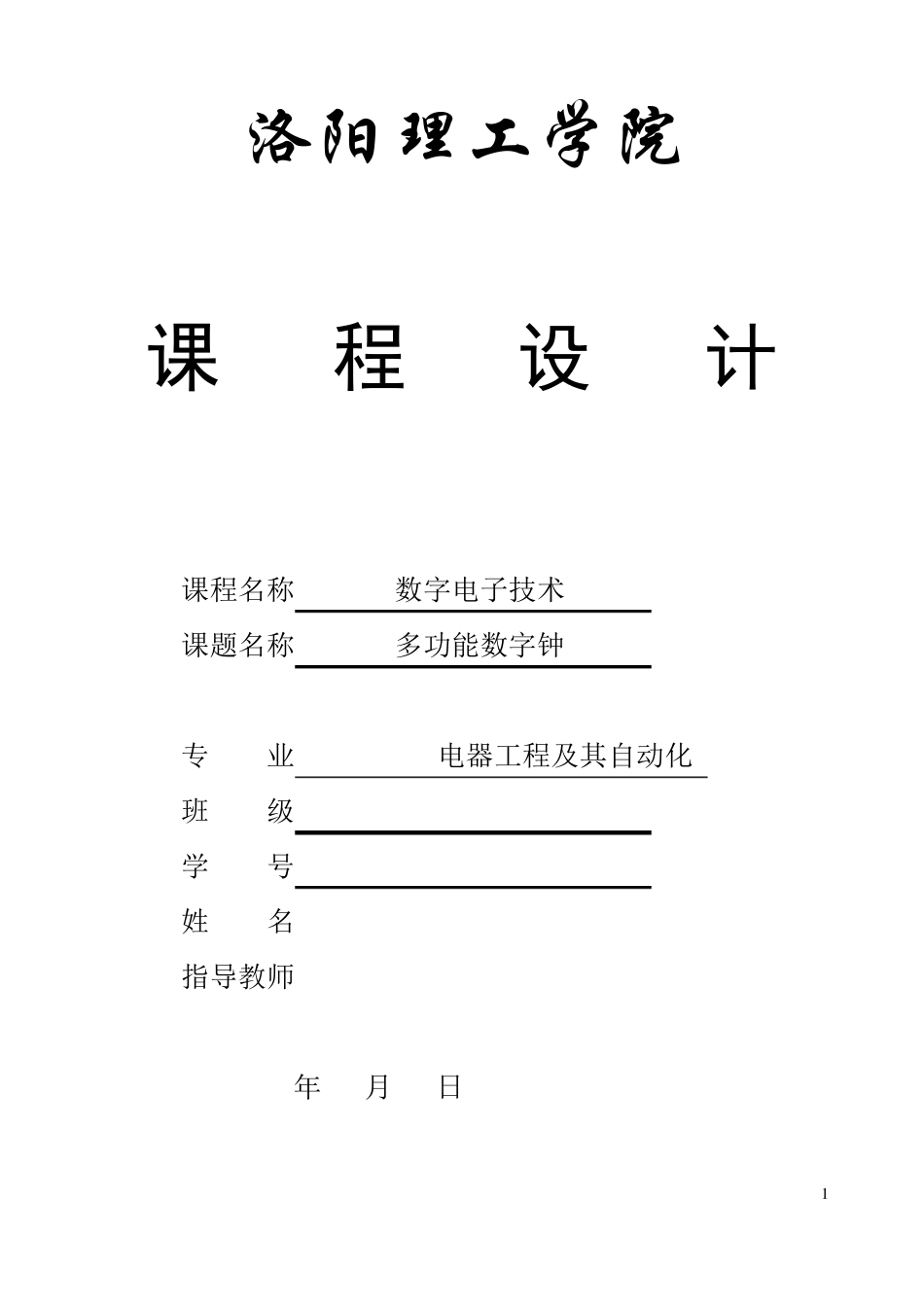 洛阳理工学院

课　程　设　计

课程名称　数字电子技术

课题名称　多功能数字钟

专　业　电器工程及其自动化

班　级

学　号

姓　名

指导教师

年　月　日

1